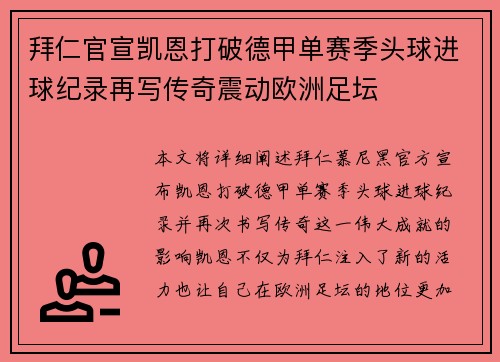 拜仁官宣凯恩打破德甲单赛季头球进球纪录再写传奇震动欧洲足坛

本文将详细阐述拜仁慕尼黑官方宣布凯恩打破德甲单赛季头球进球纪录并再次书写传奇这一伟大成就的影响凯恩不仅为拜仁注入了新的活力也让自己在欧洲足坛的地位更加